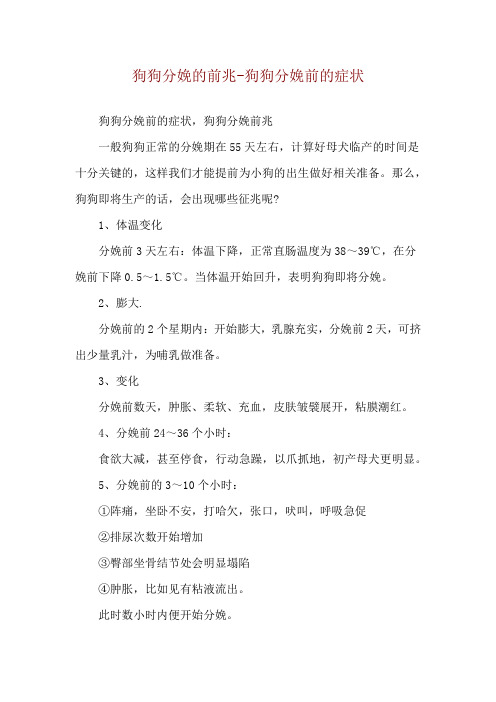 狗狗分娩的前兆-狗狗分娩前的症状

狗狗分娩前的症状，狗狗分娩前兆

一般狗狗正常的分娩期在55天左右，计算好母犬临产的时间是十分关键的，这样我们才能提前为小狗的出生做好相关准备。那么，狗狗即将生产的话，会出现哪些征兆呢？

1、体温变化

分娩前3天左右：体温下降，正常直肠温度为38～39℃，在分娩前下降0.5～1.5℃。当体温开始回升，表明狗狗即将分娩。

2、膨大.

分娩前的2个星期内：开始膨大，乳腺充实，分娩前2天，可挤出少量乳汁，为哺乳做准备。

3、变化

分娩前数天，肿胀、柔软、充血，皮肤皱襞展开，粘膜潮红。

4、分娩前24～36个小时：

食欲大减，甚至停食，行动急躁，以爪抓地，初产母犬更明显。

5、分娩前的3～10个小时：

①阵痛，坐卧不安，打哈欠，张口，吠叫，呼吸急促

②排尿次数开始增加

③臀部坐骨结节处会明显塌陷

④肿胀，比如见有粘液流出。

此时数小时内便开始分娩。